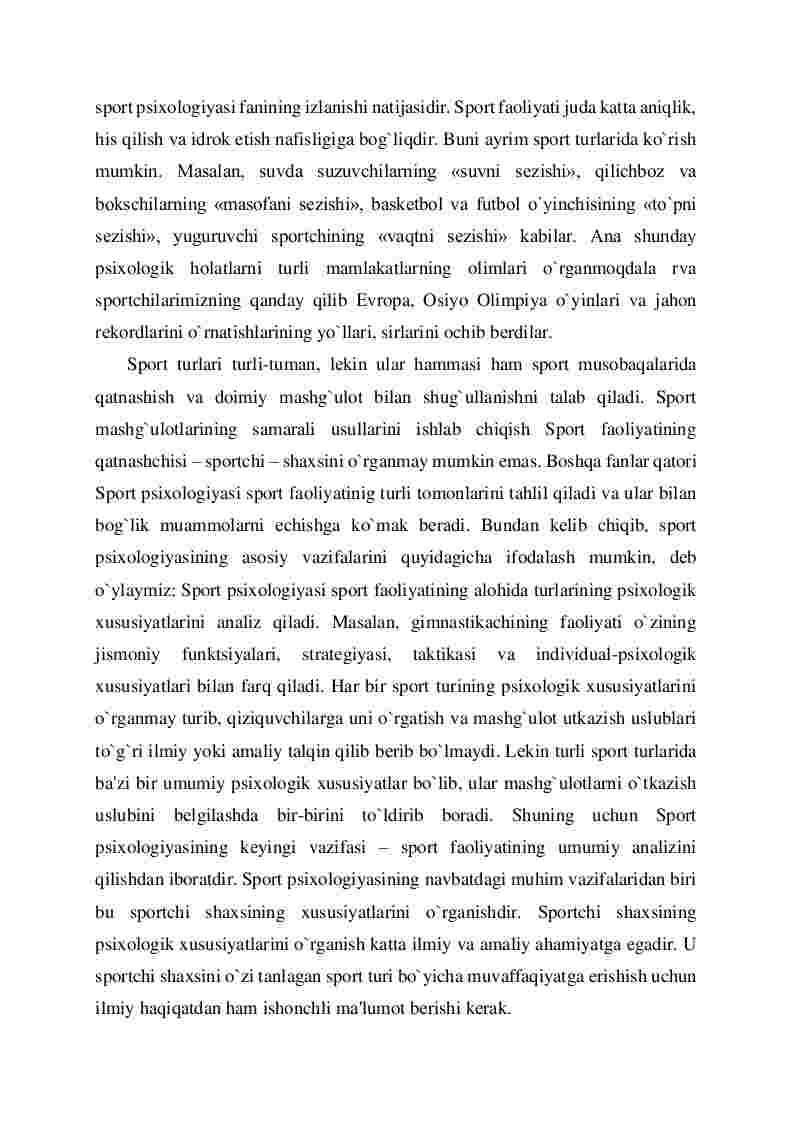 sport psixologiyasi fanining izlanishi natijasidir. Sport faoliyati juda katta aniqlik, his qilish va idrok etish nafisligiga bog`liqdir. Buni ayrim sport turlarida ko`rish mumkin. Masalan, suvda suzuvchilarning «suvni sezishi», qilichboz va bokschilarning «masofani sezishi», basketbol va futbol o`yinchisining «to`pni sezishi», yuguruvchi sportchining «vaqtni sezishi» kabilar. Ana shunday psixologik holatlarni turli mamlakatlarning olimlari o`rganmoqdala rva sportchilarimizning qanday qilib Evropa, Osiyo Olimpiya o`yinlari va jahon rekordlarini o`rnatishlarining yo`llari, sirlarini ochib berdilar.

Sport turlari turli-tuman, lekin ular hammasi ham sport musobaqalarida qatnashish va doimiy mashg`ulot bilan shug`ullanishni talab qiladi. Sport mashg`ulotlarining samarali usullarini ishlab chiqish Sport faoliyatining qatnashchisi – sportchi – shaxsini o`rganmay mumkin emas. Boshqa fanlar qatori Sport psixologiyasi sport faoliyatinig turli tomonlarini tahlil qiladi va ular bilan bog`lik muammolarni echishga ko`mak beradi. Bundan kelib chiqib, sport psixologiyasining asosiy vazifalarini quyidagicha ifodalash mumkin, deb o`ylaymiz: Sport psixologiyasi sport faoliyatining alohida turlarining psixologik xususiyatlarini analiz qiladi. Masalan, gimnastikachining faoliyati o`zining jismoniy funktsiyalari, strategiyasi, taktikasi va individual-psixologik xususiyatlari bilan farq qiladi. Har bir sport turining psixologik xususiyatlarini o`rganmay turib, qiziquvchilarga uni o`rgatish va mashg`ulot utkazish uslublari to`g`ri ilmiy yoki amaliy talqin qilib berib bo`lmaydi. Lekin turli sport turlarida ba'zi bir umumiy psixologik xususiyatlar bo`lib, ular mashg`ulotlarni o`tkazish uslubini belgilashda bir-birini to`ldirib boradi. Shuning uchun Sport psixologiyasining keyingi vazifasi – sport faoliyatining umumiy analizini qilishdan iboratdir. Sport psixologiyasining navbatdagi muhim vazifalaridan biri bu sportchi shaxsining xususiyatlarini o`rganishdir. Sportchi shaxsining psixologik xususiyatlarini o`rganish katta ilmiy va amaliy ahamiyatga egadir. U sportchi shaxsini o`zi tanlagan sport turi bo`yicha muvaffaqiyatga erishish uchun ilmiy haqiqatdan ham ishonchli ma'lumot berishi kerak.